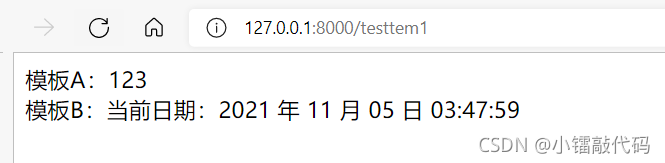 127.0.0.1:8000/testtem1

模板A：123
模板B：当前日期：2021 年 11 月 05 日 03:47:59

CSDN @小镭敲代码